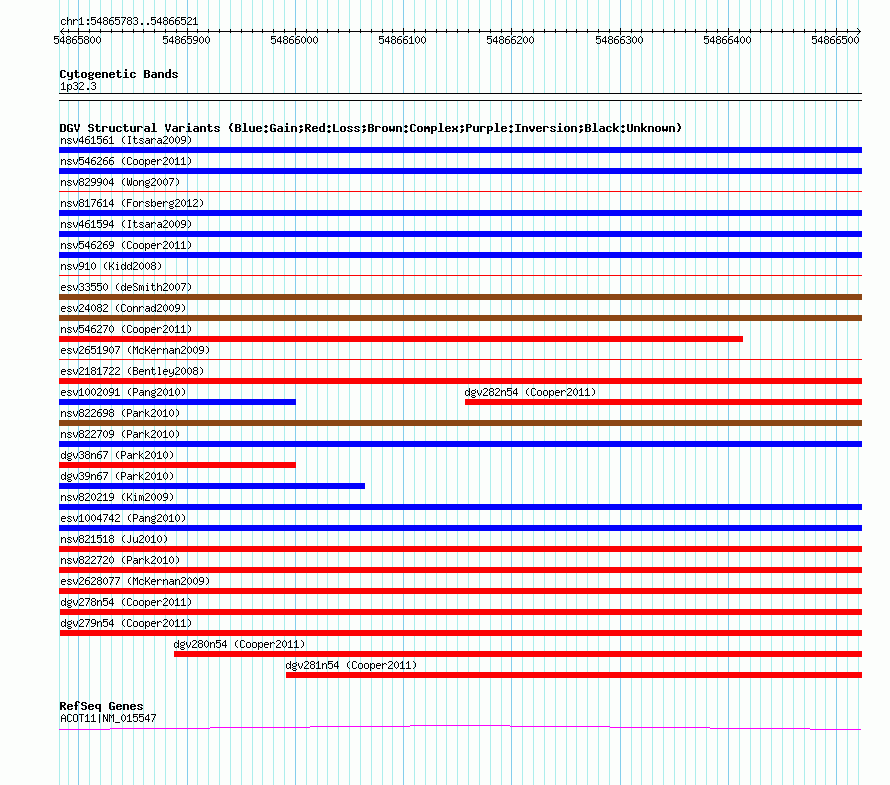 chr1:54865783..54866521

54865800 54865900 54866000 54866100 54866200 54866300 54866400 54866500

Cytogenetic Bands
1p32.3

DGV Structural Variants (Blue:Gain;Red:Loss;Brown:Complex;Purple:Inversion;Black:Unknown)
nsv461561 (Itsara2009)
nsv546266 (Cooper2011)
nsv829904 (Wong2007)
nsv817614 (Forsberg2012)
nsv461594 (Itsara2009)
nsv546269 (Cooper2011)
nsv910 (Kidd2008)
esv33550 (deSmith2007)
esv24082 (Conrad2009)
nsv546270 (Cooper2011)
esv2651907 (McKernan2009)
esv2181722 (Bentley2008)
esv1002091 (Pang2010)
dgv282n54 (Cooper2011)
nsv822698 (Park2010)
nsv822709 (Park2010)
dgv38n67 (Park2010)
dgv39n67 (Park2010)
nsv820219 (Kim2009)
esv1004742 (Pang2010)
nsv821518 (Ju2010)
nsv822720 (Park2010)
esv2628077 (McKernan2009)
dgv278n54 (Cooper2011)
dgv279n54 (Cooper2011)
dgv280n54 (Cooper2011)
dgv281n54 (Cooper2011)

RefSeq Genes
ACOT11|NM_015547